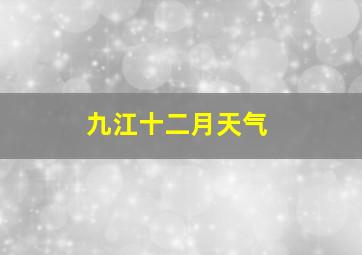 九江十二月天气